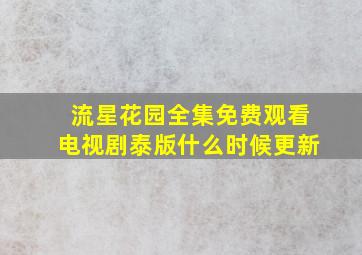 流星花园全集免费观看
电视剧泰版什么时候更新